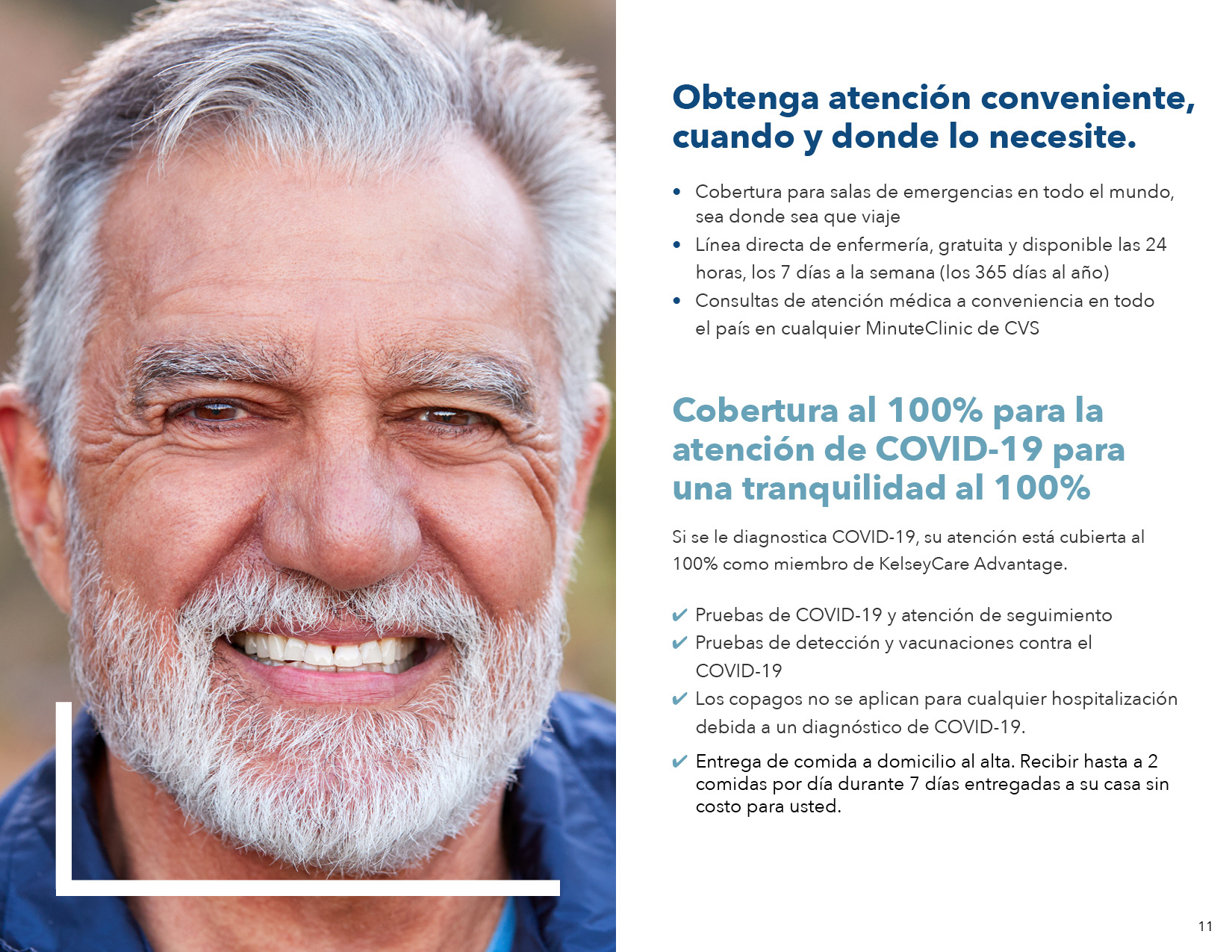 Obtenga atención conveniente, cuando y donde lo necesite.

• Cobertura para salas de emergencias en todo el mundo, sea donde sea que viaje
• Línea directa de enfermería, gratuita y disponible las 24 horas, los 7 días a la semana (los 365 días al año)
• Consultas de atención médica a conveniencia en todo el país en cualquier MinuteClinic de CVS

Cobertura al 100% para la atención de COVID-19 para una tranquilidad al 100%

Si se le diagnostica COVID-19, su atención está cubierta al 100% como miembro de KelseyCare Advantage.

✔ Pruebas de COVID-19 y atención de seguimiento
✔ Pruebas de detección y vacunaciones contra el COVID-19
✔ Los copagos no se aplican para cualquier hospitalización debida a un diagnóstico de COVID-19.
✔ Entrega de comida a domicilio al alta. Recibir hasta a 2 comidas por día durante 7 días entregadas a su casa sin costo para usted.

11